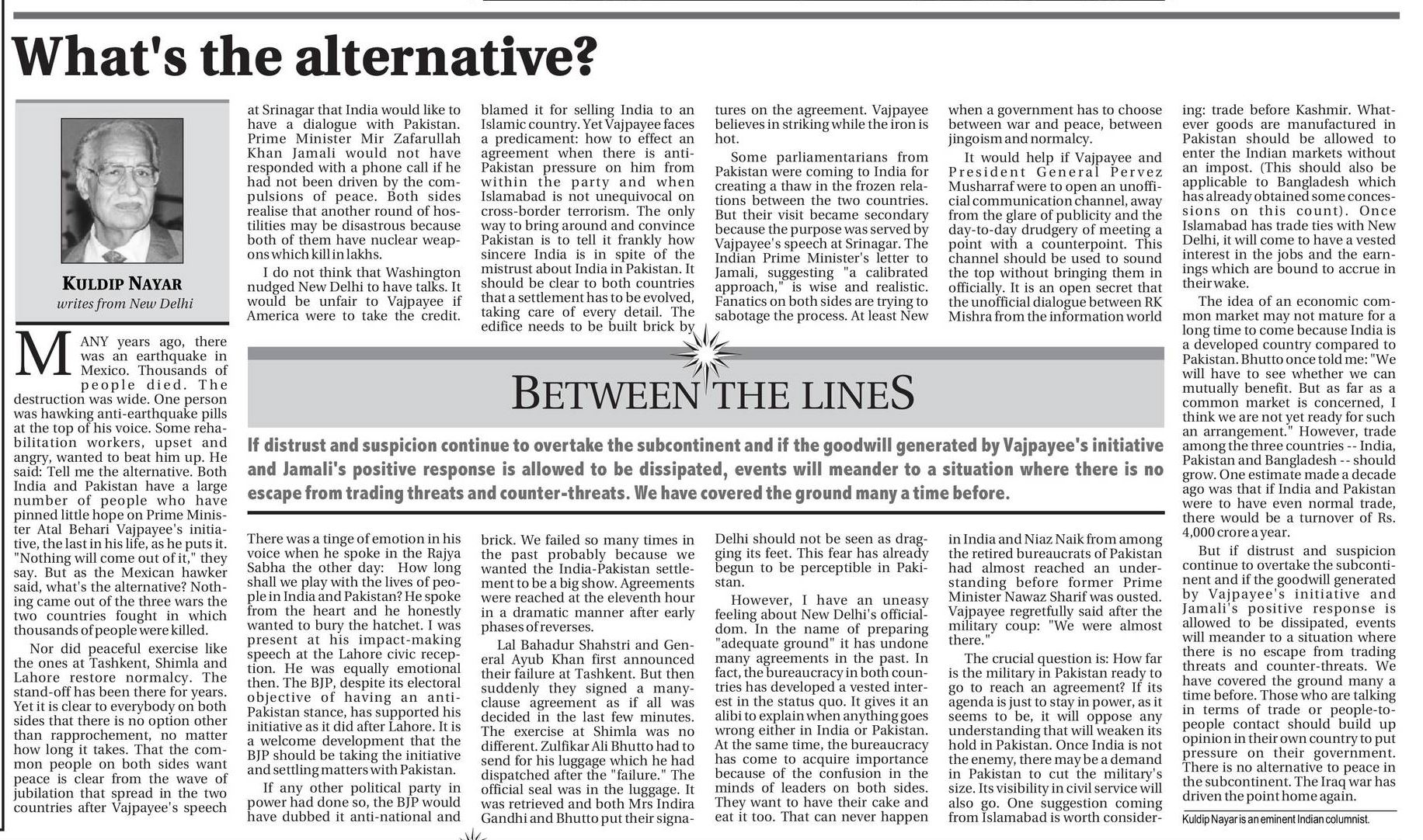 What's the alternative?

KULDIP NAYAR
writes from New Delhi

MANY years ago, there was an earthquake in Mexico. Thousands of people died. The destruction was wide. One person was hawking anti-earthquake pills at the top of his voice. Some rehabilitation workers, upset and angry, wanted to beat him up. He said: Tell me the alternative. Both India and Pakistan have a large number of people who have pinned little hope on Prime Minister Atal Behari Vajpayee's initiative, the last in his life, as he puts it. "Nothing will come out of it," they say. But as the Mexican hawker said, what's the alternative? Nothing came out of the three wars the two countries fought in which thousands of people were killed.

Nor did peaceful exercise like the ones at Tashkent, Shimla and Lahore restore normalcy. The stand-off has been there for years. Yet it is clear to everybody on both sides that there is no option other than rapprochement, no matter how long it takes. That the common people on both sides want peace is clear from the wave of jubilation that spread in the two countries after Vajpayee's speech at Srinagar that India would like to have a dialogue with Pakistan. Prime Minister Mir Zafarullah Khan Jamali would not have responded with a phone call if he had not been driven by the compulsions of peace. Both sides realise that another round of hostilities may be disastrous because both of them have nuclear weapons which kill in lakhs.

I do not think that Washington nudged New Delhi to have talks. It would be unfair to Vajpayee if America were to take the credit. There was a tinge of emotion in his voice when he spoke in the Rajya Sabha the other day: How long shall we play with the lives of people in India and Pakistan? He spoke from the heart and he honestly wanted to bury the hatchet. I was present at his impact-making speech at the Lahore civic reception. He was equally emotional then. The BJP, despite its electoral objective of having an anti-Pakistan stance, has supported his initiative as it did after Lahore. It is a welcome development that the BJP should be taking the initiative and settling matters with Pakistan.

If any other political party in power had done so, the BJP would have dubbed it anti-national and blamed it for selling India to an Islamic country. Yet Vajpayee faces a predicament: how to effect an agreement when there is anti-Pakistan pressure on him from within the party and when Islamabad is not unequivocal on cross-border terrorism. The only way to bring around and convince Pakistan is to tell it frankly how sincere India is in spite of the mistrust about India in Pakistan. It should be clear to both countries that a settlement has to be evolved, taking care of every detail. The edifice needs to be built brick by brick. We failed so many times in the past probably because we wanted the India-Pakistan settlement to be a big show. Agreements were reached at the eleventh hour in a dramatic manner after early phases of reverses.

Lal Bahadur Shahstri and General Ayub Khan first announced their failure at Tashkent. But then suddenly they signed a many-clause agreement as if all was decided in the last few minutes. The exercise at Shimla was no different. Zulfikar Ali Bhutto had to send for his luggage which he had dispatched after the "failure." The official seal was in the luggage. It was retrieved and both Mrs Indira Gandhi and Bhutto put their signatures on the agreement. Vajpayee believes in striking while the iron is hot.

Some parliamentarians from Pakistan were coming to India for creating a thaw in the frozen relations between the two countries. But their visit became secondary because the purpose was served by Vajpayee's speech at Srinagar. The Indian Prime Minister's letter to Jamali, suggesting "a calibrated approach," is wise and realistic. Fanatics on both sides are trying to sabotage the process. At least New Delhi should not be seen as dragging its feet. This fear has already begun to be perceptible in Pakistan.

However, I have an uneasy feeling about New Delhi's officialdom. In the name of preparing "adequate ground" it has undone many agreements in the past. In fact, the bureaucracy in both countries has developed a vested interest in the status quo. It gives it an alibi to explain when anything goes wrong either in India or Pakistan. At the same time, the bureaucracy has come to acquire importance because of the confusion in the minds of leaders on both sides. They want to have their cake and eat it too. That can never happen when a government has to choose between war and peace, between jingoism and normalcy.

It would help if Vajpayee and President General Pervez Musharraf were to open an unofficial communication channel, away from the glare of publicity and the day-to-day drudgery of meeting a point with a counterpoint. This channel should be used to sound the top without bringing them in officially. It is an open secret that the unofficial dialogue between RK Mishra from the information world in India and Niaz Naik from among the retired bureaucrats of Pakistan had almost reached an understanding before former Prime Minister Nawaz Sharif was ousted. Vajpayee regretfully said after the military coup: "We were almost there."

The crucial question is: How far is the military in Pakistan ready to go to reach an agreement? If its agenda is just to stay in power, as it seems to be, it will oppose any understanding that will weaken its hold in Pakistan. Once India is not the enemy, there may be a demand in Pakistan to cut the military's size. Its visibility in civil service will also go. One suggestion coming from Islamabad is worth considering: trade before Kashmir. Whatever goods are manufactured in Pakistan should be allowed to enter the Indian markets without an impost. (This should also be applicable to Bangladesh which has already obtained some concessions on this count). Once Islamabad has trade ties with New Delhi, it will come to have a vested interest in the jobs and the earnings which are bound to accrue in their wake.

The idea of an economic common market may not mature for a long time to come because India is a developed country compared to Pakistan. Bhutto once told me: "We will have to see whether we can mutually benefit. But as far as a common market is concerned, I think we are not yet ready for such an arrangement." However, trade among the three countries -- India, Pakistan and Bangladesh -- should grow. One estimate made a decade ago was that if India and Pakistan were to have even normal trade, there would be a turnover of Rs. 4,000 crore a year.

But if distrust and suspicion continue to overtake the subcontinent and if the goodwill generated by Vajpayee's initiative and Jamali's positive response is allowed to be dissipated, events will meander to a situation where there is no escape from trading threats and counter-threats. We have covered the ground many a time before. Those who are talking in terms of trade or people-to-people contact should build up opinion in their own country to put pressure on their government. There is no alternative to peace in the subcontinent. The Iraq war has driven the point home again.

Kuldip Nayar is an eminent Indian columnist.

BETWEEN THE LINES

If distrust and suspicion continue to overtake the subcontinent and if the goodwill generated by Vajpayee's initiative and Jamali's positive response is allowed to be dissipated, events will meander to a situation where there is no escape from trading threats and counter-threats. We have covered the ground many a time before.